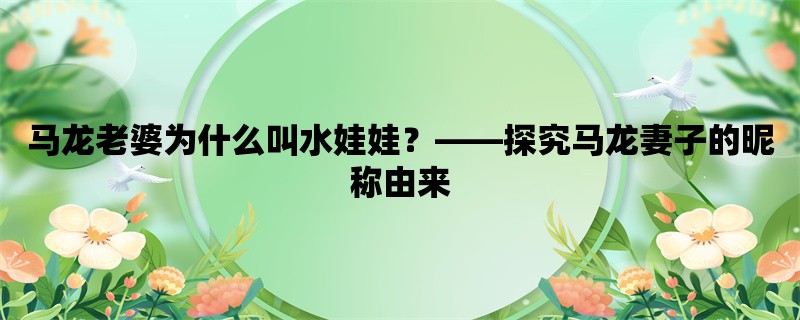 马龙老婆为什么叫水娃娃？——探究马龙妻子的昵称由来